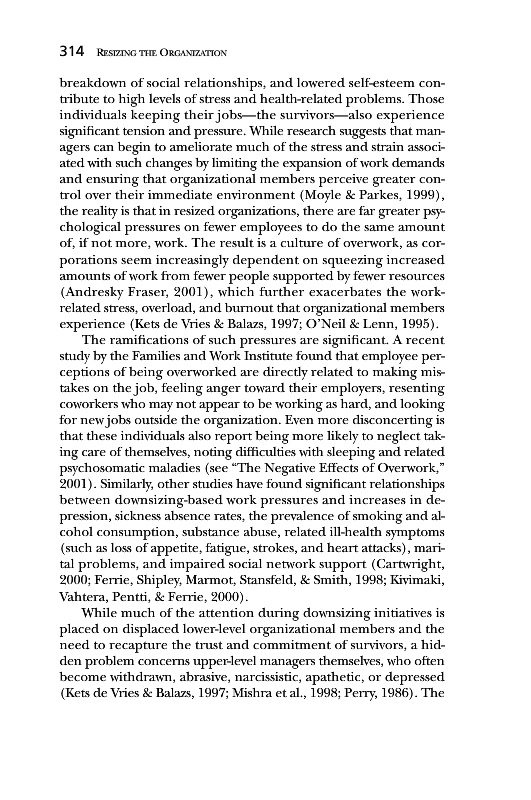 314 RESIZING THE ORGANIZATION

breakdown of social relationships, and lowered self-esteem contribute to high levels of stress and health-related problems. Those individuals keeping their jobs—the survivors—also experience significant tension and pressure. While research suggests that managers can begin to ameliorate much of the stress and strain associated with such changes by limiting the expansion of work demands and ensuring that organizational members perceive greater control over their immediate environment (Moyle & Parkes, 1999), the reality is that in resized organizations, there are far greater psychological pressures on fewer employees to do the same amount of, if not more, work. The result is a culture of overwork, as corporations seem increasingly dependent on squeezing increased amounts of work from fewer people supported by fewer resources (Andresky Fraser, 2001), which further exacerbates the work-related stress, overload, and burnout that organizational members experience (Kets de Vries & Balazs, 1997; O'Neil & Lenn, 1995).

The ramifications of such pressures are significant. A recent study by the Families and Work Institute found that employee perceptions of being overworked are directly related to making mistakes on the job, feeling anger toward their employers, resenting coworkers who may not appear to be working as hard, and looking for new jobs outside the organization. Even more disconcerting is that these individuals also report being more likely to neglect taking care of themselves, noting difficulties with sleeping and related psychosomatic maladies (see "The Negative Effects of Overwork," 2001). Similarly, other studies have found significant relationships between downsizing-based work pressures and increases in depression, sickness absence rates, the prevalence of smoking and alcohol consumption, substance abuse, related ill-health symptoms (such as loss of appetite, fatigue, strokes, and heart attacks), marital problems, and impaired social network support (Cartwright, 2000; Ferrie, Shipley, Marmot, Stansfeld, & Smith, 1998; Kivimaki, Vahtera, Pentti, & Ferrie, 2000).

While much of the attention during downsizing initiatives is placed on displaced lower-level organizational members and the need to recapture the trust and commitment of survivors, a hidden problem concerns upper-level managers themselves, who often become withdrawn, abrasive, narcissistic, apathetic, or depressed (Kets de Vries & Balazs, 1997; Mishra et al., 1998; Perry, 1986). The